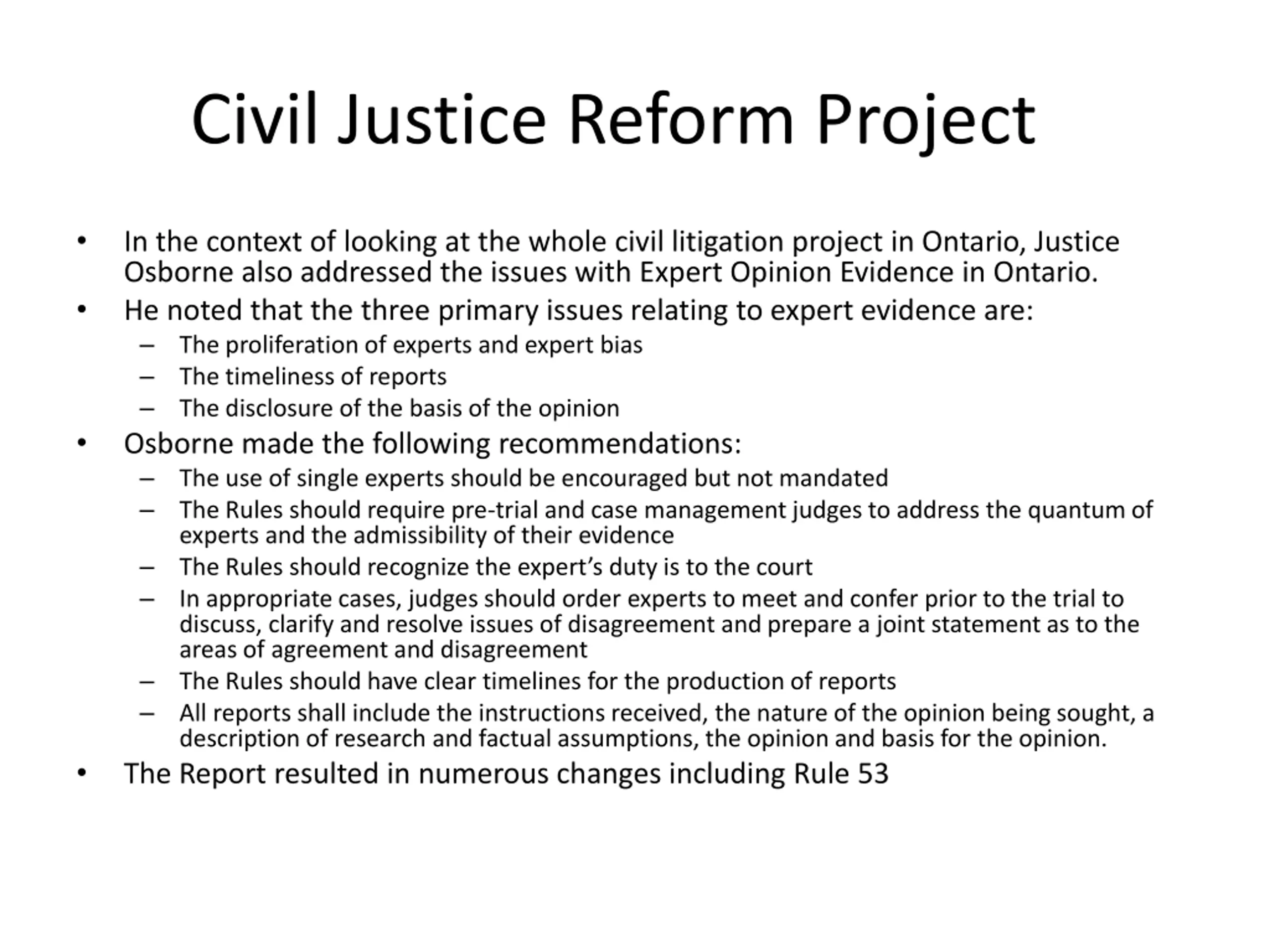 Civil Justice Reform Project

• In the context of looking at the whole civil litigation project in Ontario, Justice Osborne also addressed the issues with Expert Opinion Evidence in Ontario.
• He noted that the three primary issues relating to expert evidence are:
– The proliferation of experts and expert bias
– The timeliness of reports
– The disclosure of the basis of the opinion
• Osborne made the following recommendations:
– The use of single experts should be encouraged but not mandated
– The Rules should require pre-trial and case management judges to address the quantum of experts and the admissibility of their evidence
– The Rules should recognize the expert's duty is to the court
– In appropriate cases, judges should order experts to meet and confer prior to the trial to discuss, clarify and resolve issues of disagreement and prepare a joint statement as to the areas of agreement and disagreement
– The Rules should have clear timelines for the production of reports
– All reports shall include the instructions received, the nature of the opinion being sought, a description of research and factual assumptions, the opinion and basis for the opinion.
• The Report resulted in numerous changes including Rule 53